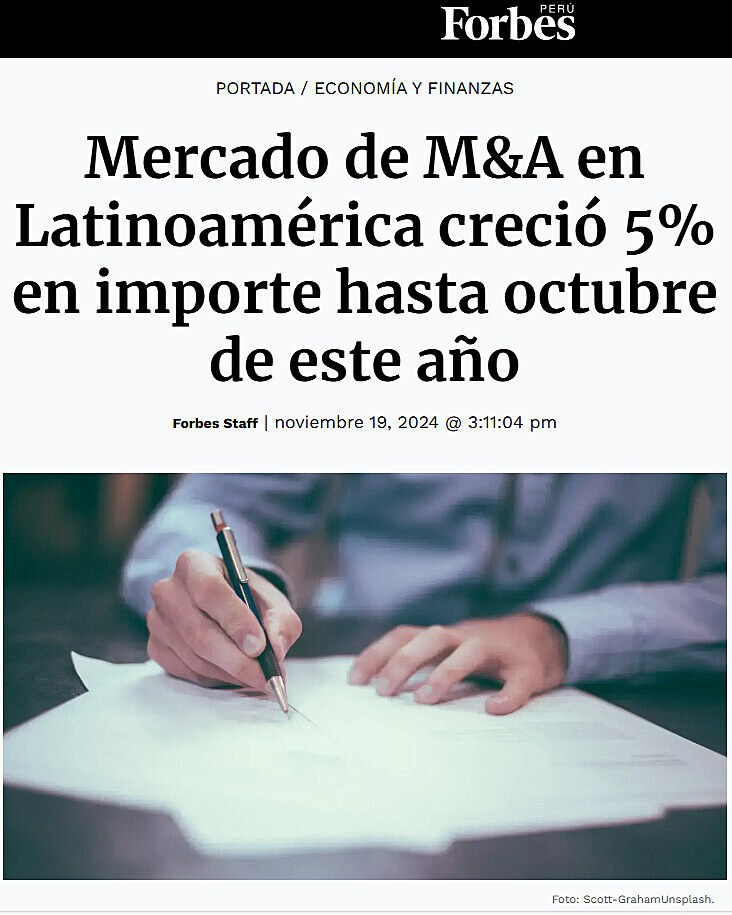 Forbes PERÚ

PORTADA / ECONOMÍA Y FINANZAS

Mercado de M&A en Latinoamérica creció 5% en importe hasta octubre de este año

Forbes Staff | noviembre 19, 2024 @ 3:11:04 pm

Foto: Scott-GrahamUnsplash.